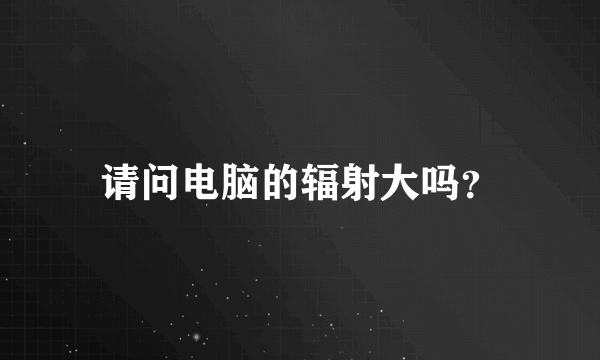 请问电脑的辐射大吗?